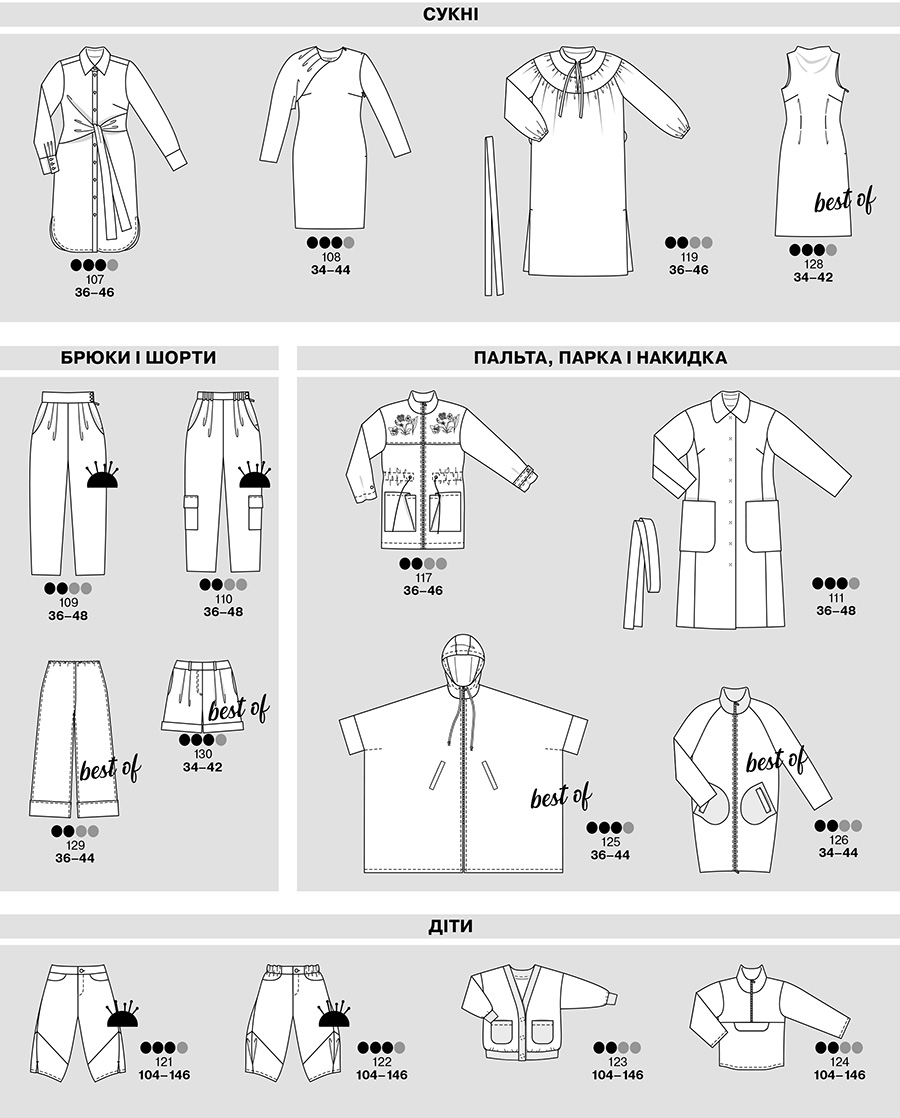 СУКНІ

107
36–46

108
34–44

119
36–46

best of
128
34–42

БРЮКИ І ШОРТИ

109
36–48

110
36–48

best of
129
36–44

best of
130
34–42

ПАЛЬТА, ПАРКА І НАКИДКА

117
36–46

111
36–48

best of
125
36–44

best of
126
34–44

ДІТИ

121
104–146

122
104–146

123
104–146

124
104–146